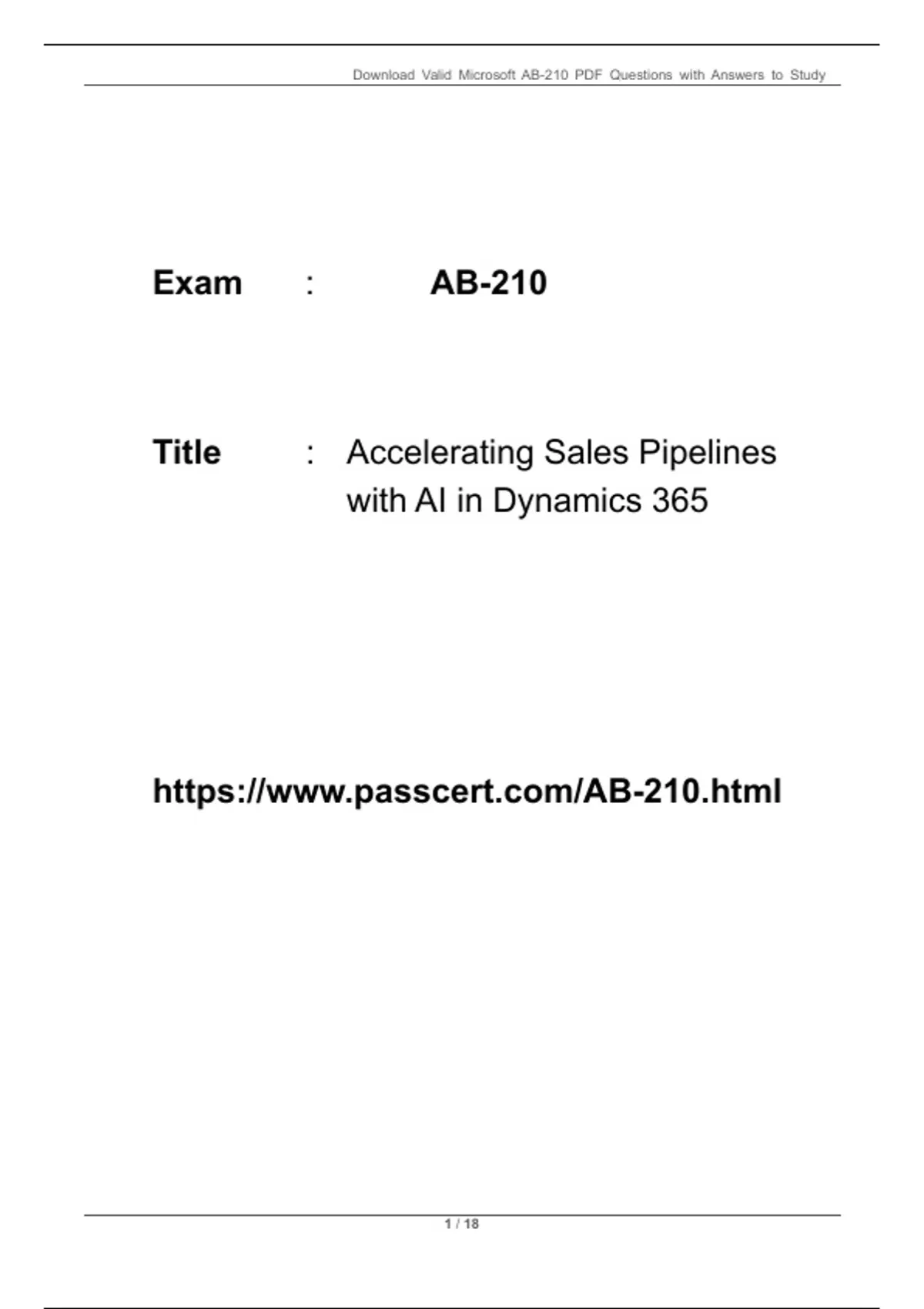 Download Valid Microsoft AB-210 PDF Questions with Answers to Study

Exam : AB-210

Title : Accelerating Sales Pipelines with AI in Dynamics 365

https://www.passcert.com/AB-210.html

1 / 18